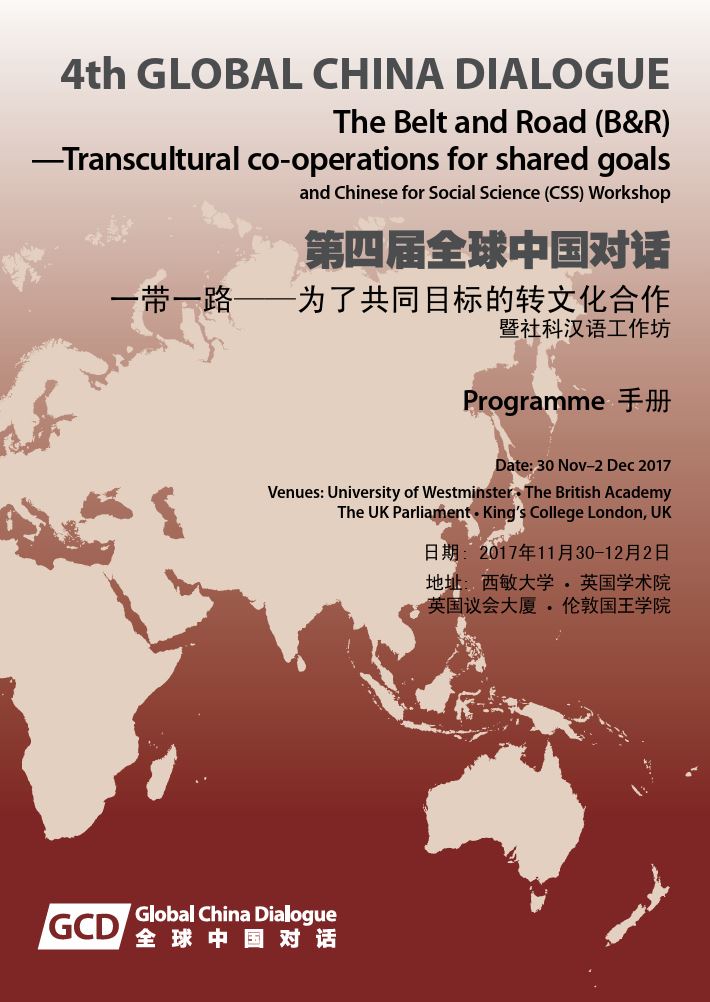 4th GLOBAL CHINA DIALOGUE

The Belt and Road (B&R)
—Transcultural co-operations for shared goals
and Chinese for Social Science (CSS) Workshop

第四届全球中国对话

一带一路——为了共同目标的转文化合作
暨社科汉语工作坊

Programme 手册

Date: 30 Nov–2 Dec 2017

Venues: University of Westminster • The British Academy
The UK Parliament • King's College London, UK

日期：2017年11月30–12月2日

地址：西敏大学 • 英国学术院
英国议会大厦 • 伦敦国王学院

GCD Global China Dialogue
全球中国对话